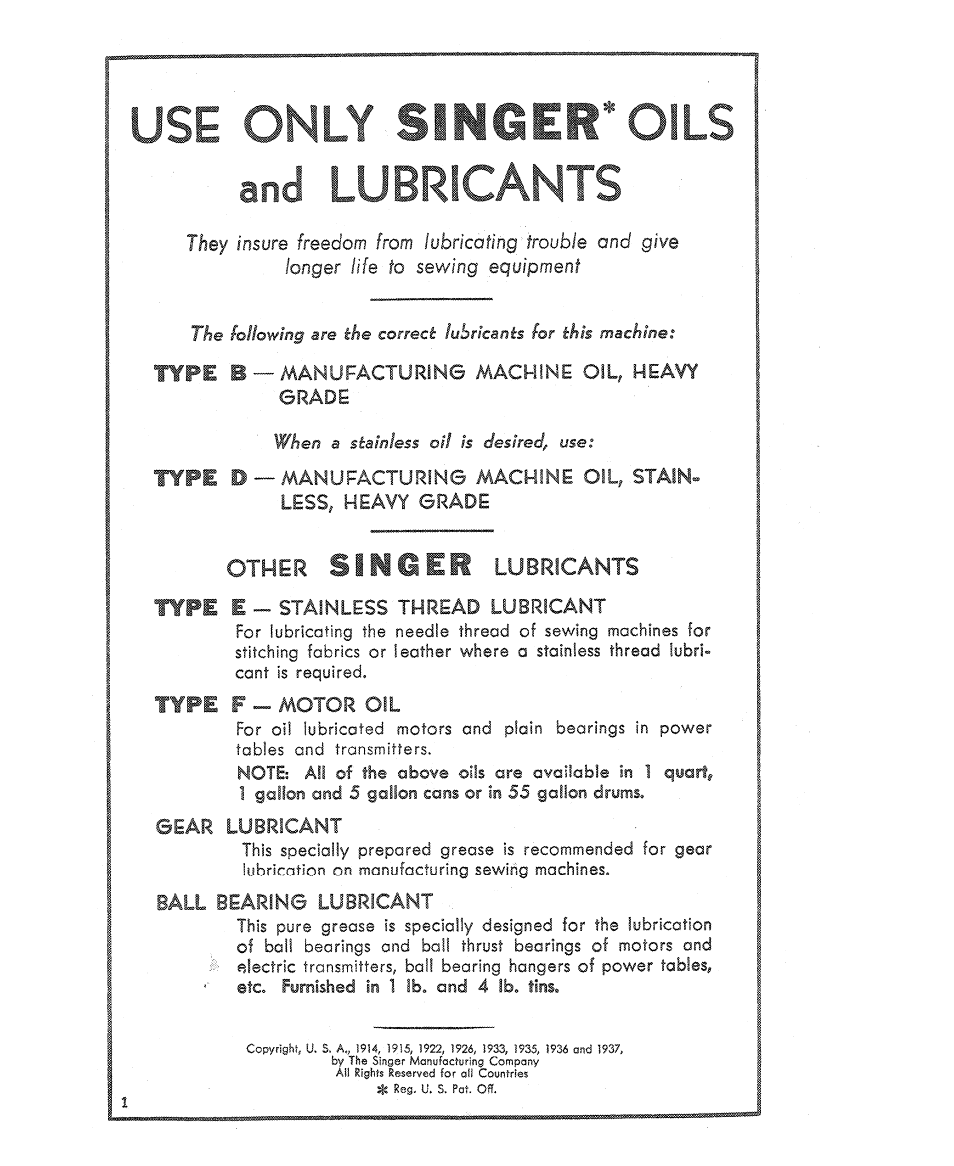 USE ONLY SINGER* OILS and LUBRICANTS

They insure freedom from lubricating trouble and give longer life to sewing equipment

The following are the correct lubricants for this machine:

TYPE B — MANUFACTURING MACHINE OIL, HEAVY GRADE

When a stainless oil is desired, use:

TYPE D — MANUFACTURING MACHINE OIL, STAINLESS, HEAVY GRADE

OTHER SINGER LUBRICANTS

TYPE E — STAINLESS THREAD LUBRICANT
For lubricating the needle thread of sewing machines for stitching fabrics or leather where a stainless thread lubricant is required.

TYPE F — MOTOR OIL
For oil lubricated motors and plain bearings in power tables and transmitters.
NOTE: All of the above oils are available in 1 quart, 1 gallon and 5 gallon cans or in 55 gallon drums.

GEAR LUBRICANT
This specially prepared grease is recommended for gear lubrication on manufacturing sewing machines.

BALL BEARING LUBRICANT
This pure grease is specially designed for the lubrication of ball bearings and ball thrust bearings of motors and electric transmitters, ball bearing hangers of power tables, etc. Furnished in 1 lb. and 4 lb. tins.

Copyright, U. S. A., 1914, 1915, 1922, 1926, 1933, 1935, 1936 and 1937, by The Singer Manufacturing Company
All Rights Reserved for all Countries
* Reg. U. S. Pat. Off.

1